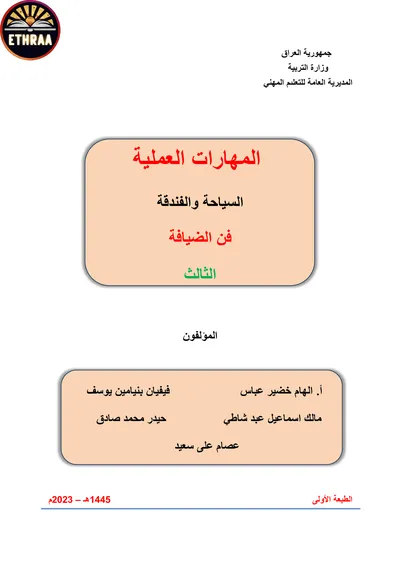 ETHRAA

جمهورية العراق
وزارة التربية
المديرية العامة للتعليم المهني

المهارات العملية

السياحة والفندقة

فن الضيافة

الثالث

المؤلفون

أ. الهام خضير عباس فيفيان بنيامين يوسف

مالك اسماعيل عبد شاطي حيدر محمد صادق

عصام علي سعيد

الطبعة الأولى 1445هـ – 2023م